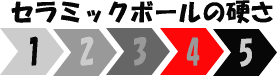 セラミックボールの硬さ

1 2 3 4 5